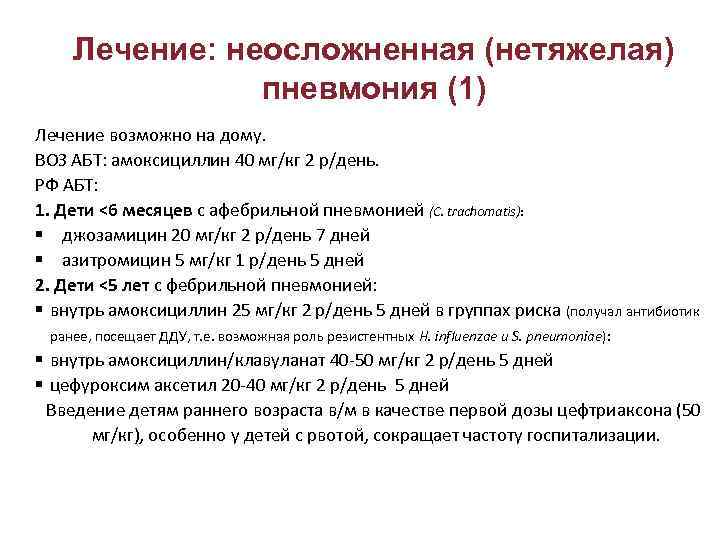 Лечение: неосложненная (нетяжелая) пневмония (1)

Лечение возможно на дому.
ВОЗ АБТ: амоксициллин 40 мг/кг 2 р/день.
РФ АБТ:
1. Дети <6 месяцев с афебрильной пневмонией (C. trachomatis):
▪ джозамицин 20 мг/кг 2 р/день 7 дней
▪ азитромицин 5 мг/кг 1 р/день 5 дней
2. Дети <5 лет с фебрильной пневмонией:
▪ внутрь амоксициллин 25 мг/кг 2 р/день 5 дней в группах риска (получал антибиотик ранее, посещает ДДУ, т.е. возможная роль резистентных H. influenzae и S. pneumoniae):
▪ внутрь амоксициллин/клавуланат 40-50 мг/кг 2 р/день 5 дней
▪ цефуроксим аксетил 20-40 мг/кг 2 р/день 5 дней
Введение детям раннего возраста в/м в качестве первой дозы цефтриаксона (50 мг/кг), особенно у детей с рвотой, сокращает частоту госпитализации.